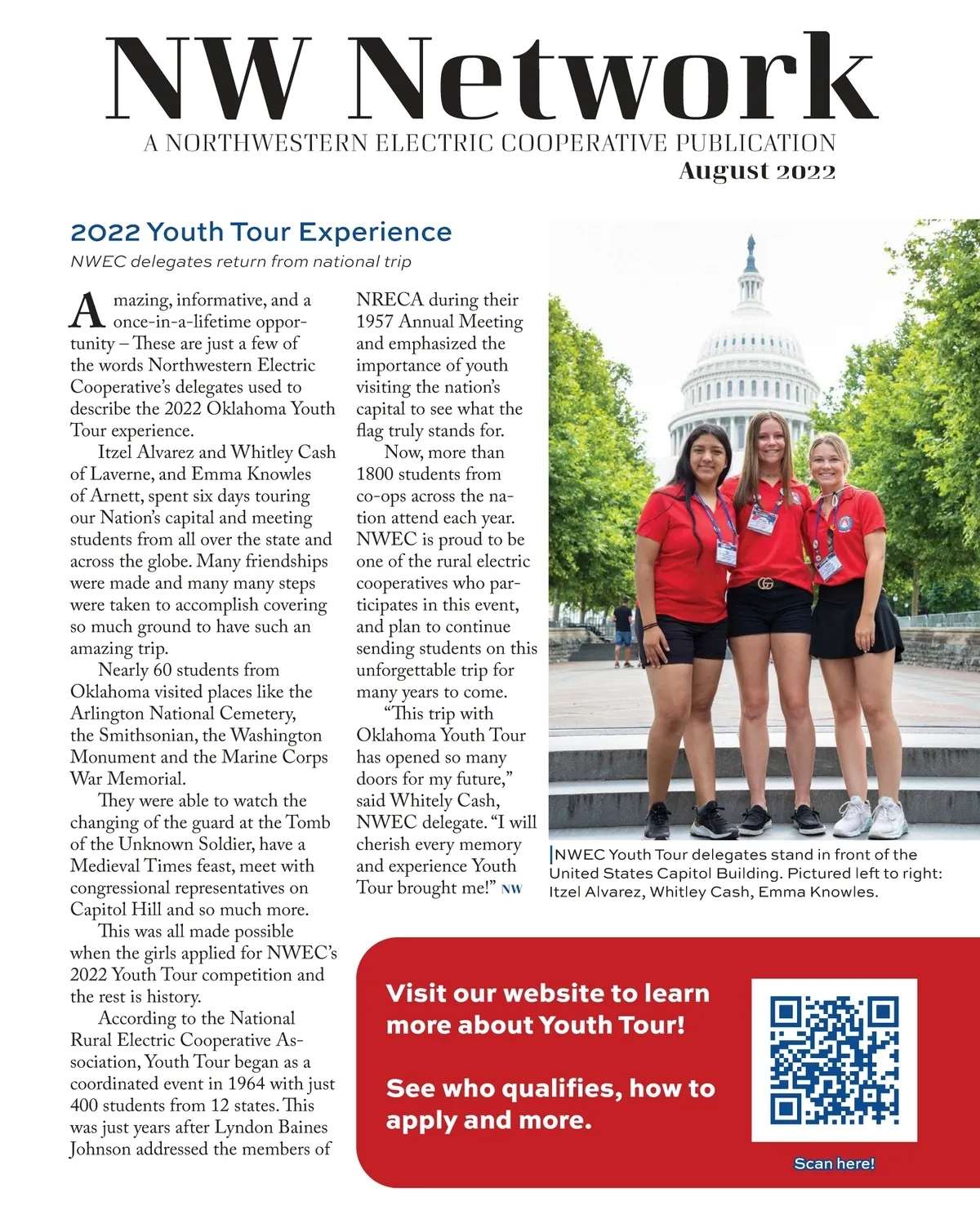 NW Network

A NORTHWESTERN ELECTRIC COOPERATIVE PUBLICATION

August 2022

2022 Youth Tour Experience

NWEC delegates return from national trip

Amazing, informative, and a once-in-a-lifetime opportunity – These are just a few of the words Northwestern Electric Cooperative's delegates used to describe the 2022 Oklahoma Youth Tour experience.

Itzel Alvarez and Whitley Cash of Laverne, and Emma Knowles of Arnett, spent six days touring our Nation's capital and meeting students from all over the state and across the globe. Many friendships were made and many many steps were taken to accomplish covering so much ground to have such an amazing trip.

Nearly 60 students from Oklahoma visited places like the Arlington National Cemetery, the Smithsonian, the Washington Monument and the Marine Corps War Memorial.

They were able to watch the changing of the guard at the Tomb of the Unknown Soldier, have a Medieval Times feast, meet with congressional representatives on Capitol Hill and so much more.

This was all made possible when the girls applied for NWEC's 2022 Youth Tour competition and the rest is history.

According to the National Rural Electric Cooperative Association, Youth Tour began as a coordinated event in 1964 with just 400 students from 12 states. This was just years after Lyndon Baines Johnson addressed the members of NRECA during their 1957 Annual Meeting and emphasized the importance of youth visiting the nation's capital to see what the flag truly stands for.

Now, more than 1800 students from co-ops across the nation attend each year. NWEC is proud to be one of the rural electric cooperatives who participates in this event, and plan to continue sending students on this unforgettable trip for many years to come.

"This trip with Oklahoma Youth Tour has opened so many doors for my future," said Whitely Cash, NWEC delegate. "I will cherish every memory and experience Youth Tour brought me!" NW

NWEC Youth Tour delegates stand in front of the United States Capitol Building. Pictured left to right: Itzel Alvarez, Whitley Cash, Emma Knowles.

Visit our website to learn more about Youth Tour!

See who qualifies, how to apply and more.

Scan here!